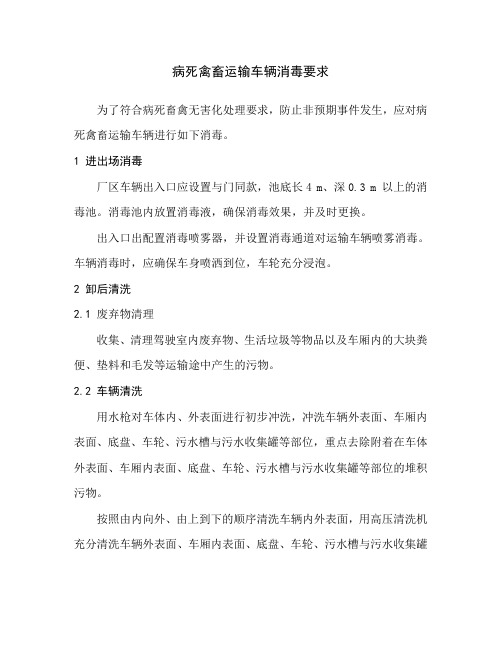 病死禽畜运输车辆消毒要求

为了符合病死畜禽无害化处理要求，防止非预期事件发生，应对病死禽畜运输车辆进行如下消毒。

1 进出场消毒

厂区车辆出入口应设置与门同款，池底长 4 m、深 0.3 m 以上的消毒池。消毒池内放置消毒液，确保消毒效果，并及时更换。

出入口出配置消毒喷雾器，并设置消毒通道对运输车辆喷雾消毒。车辆消毒时，应确保车身喷洒到位，车轮充分浸泡。

2 卸后清洗

2.1 废弃物清理

收集、清理驾驶室内废弃物、生活垃圾等物品以及车厢内的大块粪便、垫料和毛发等运输途中产生的污物。

2.2 车辆清洗

用水枪对车体内、外表面进行初步冲洗，冲洗车辆外表面、车厢内表面、底盘、车轮、污水槽与污水收集罐等部位，重点去除附着在车体外表面、车厢内表面、底盘、车轮、污水槽与污水收集罐等部位的堆积污物。

按照由内向外、由上到下的顺序清洗车辆内外表面，用高压清洗机充分清洗车辆外表面、车厢内表面、底盘、车轮、污水槽与污水收集罐